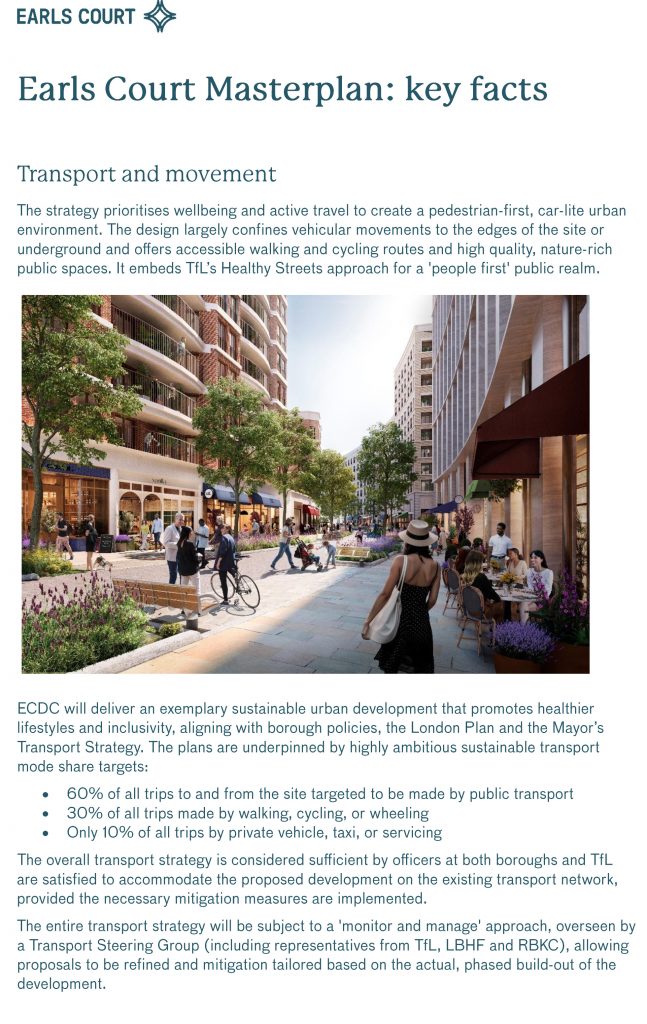 EARLS COURT

Earls Court Masterplan: key facts

Transport and movement

The strategy prioritises wellbeing and active travel to create a pedestrian-first, car-lite urban environment. The design largely confines vehicular movements to the edges of the site or underground and offers accessible walking and cycling routes and high quality, nature-rich public spaces. It embeds TfL's Healthy Streets approach for a 'people first' public realm.

ECDC will deliver an exemplary sustainable urban development that promotes healthier lifestyles and inclusivity, aligning with borough policies, the London Plan and the Mayor's Transport Strategy. The plans are underpinned by highly ambitious sustainable transport mode share targets:

• 60% of all trips to and from the site targeted to be made by public transport
• 30% of all trips made by walking, cycling, or wheeling
• Only 10% of all trips by private vehicle, taxi, or servicing

The overall transport strategy is considered sufficient by officers at both boroughs and TfL are satisfied to accommodate the proposed development on the existing transport network, provided the necessary mitigation measures are implemented.

The entire transport strategy will be subject to a 'monitor and manage' approach, overseen by a Transport Steering Group (including representatives from TfL, LBHF and RBKC), allowing proposals to be refined and mitigation tailored based on the actual, phased build-out of the development.